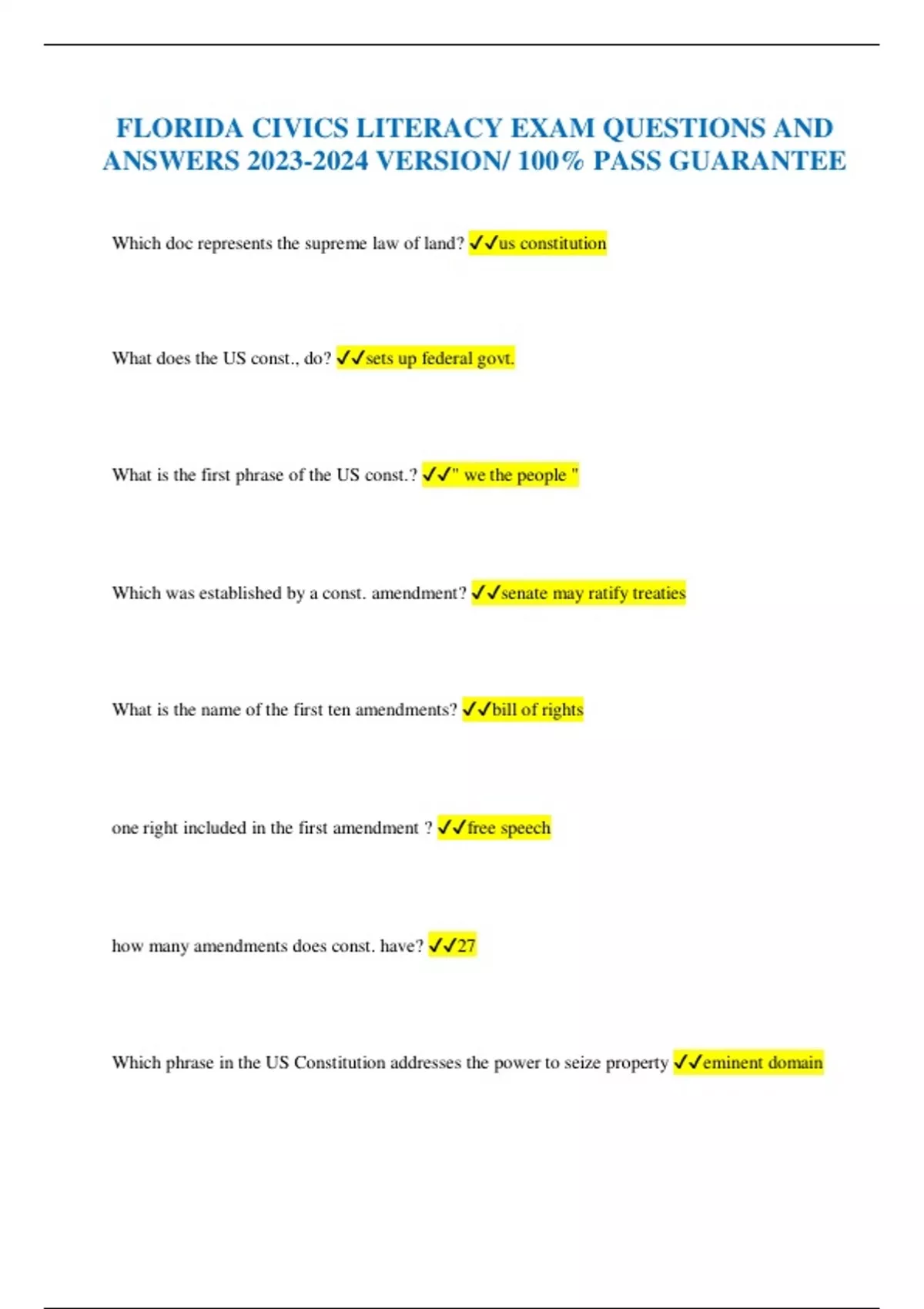 FLORIDA CIVICS LITERACY EXAM QUESTIONS AND ANSWERS 2023-2024 VERSION/ 100% PASS GUARANTEE

Which doc represents the supreme law of land? ✓✓us constitution

What does the US const., do? ✓✓sets up federal govt.

What is the first phrase of the US const.? ✓✓" we the people "

Which was established by a const. amendment? ✓✓senate may ratify treaties

What is the name of the first ten amendments? ✓✓bill of rights

one right included in the first amendment ? ✓✓free speech

how many amendments does const. have? ✓✓27

Which phrase in the US Constitution addresses the power to seize property ✓✓eminent domain